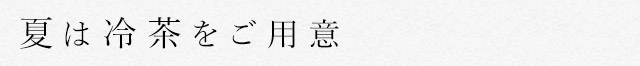 夏は冷茶をご用意